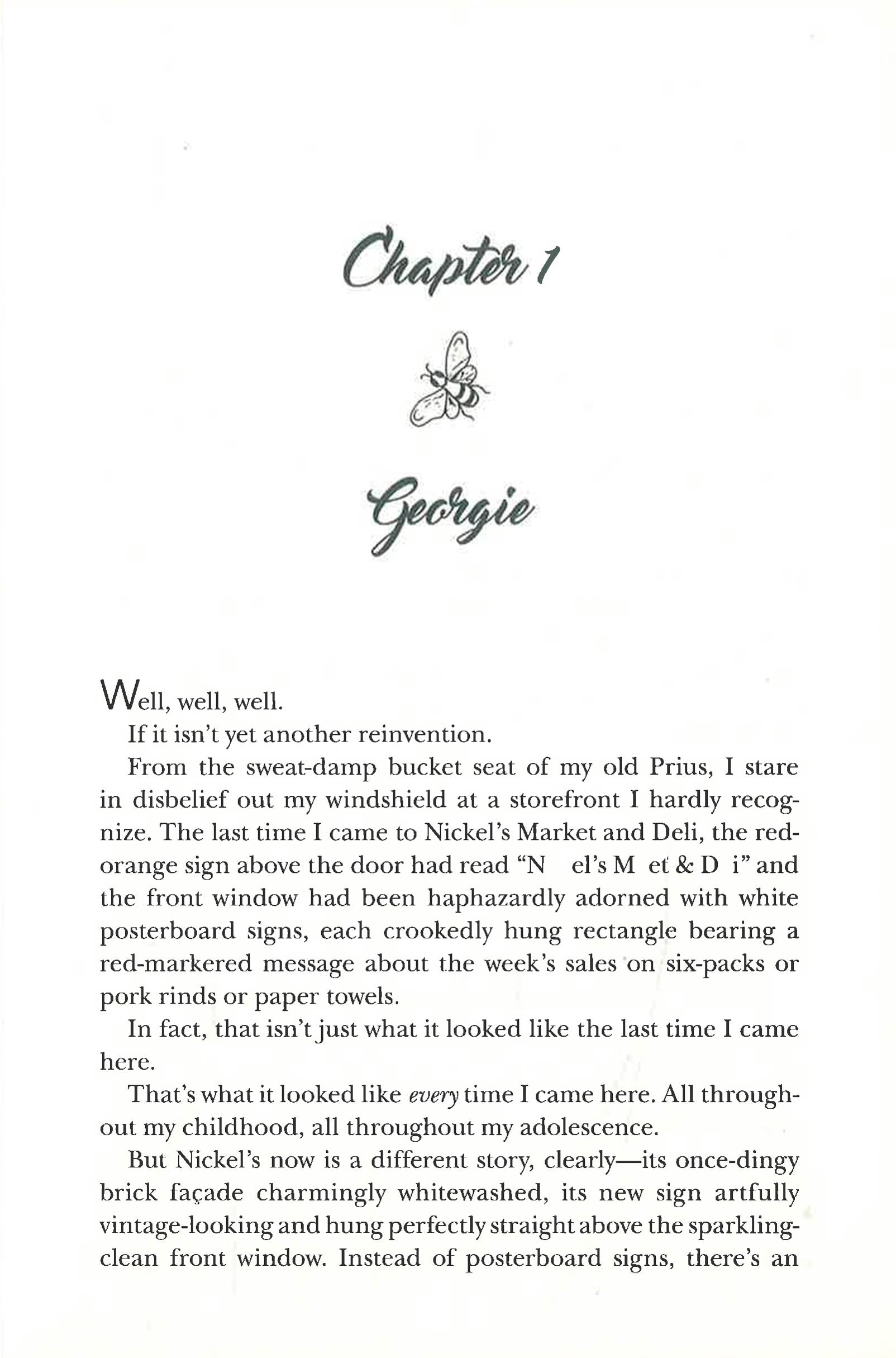 Chapter 1

Georgie

Well, well, well.

If it isn't yet another reinvention.

From the sweat-damp bucket seat of my old Prius, I stare in disbelief out my windshield at a storefront I hardly recognize. The last time I came to Nickel's Market and Deli, the red-orange sign above the door had read "N el's M et & D i" and the front window had been haphazardly adorned with white posterboard signs, each crookedly hung rectangle bearing a red-markered message about the week's sales on six-packs or pork rinds or paper towels.

In fact, that isn't just what it looked like the last time I came here.

That's what it looked like every time I came here. All throughout my childhood, all throughout my adolescence.

But Nickel's now is a different story, clearly—its once-dingy brick façade charmingly whitewashed, its new sign artfully vintage-looking and hung perfectly straight above the sparkling-clean front window. Instead of posterboard signs, there's an